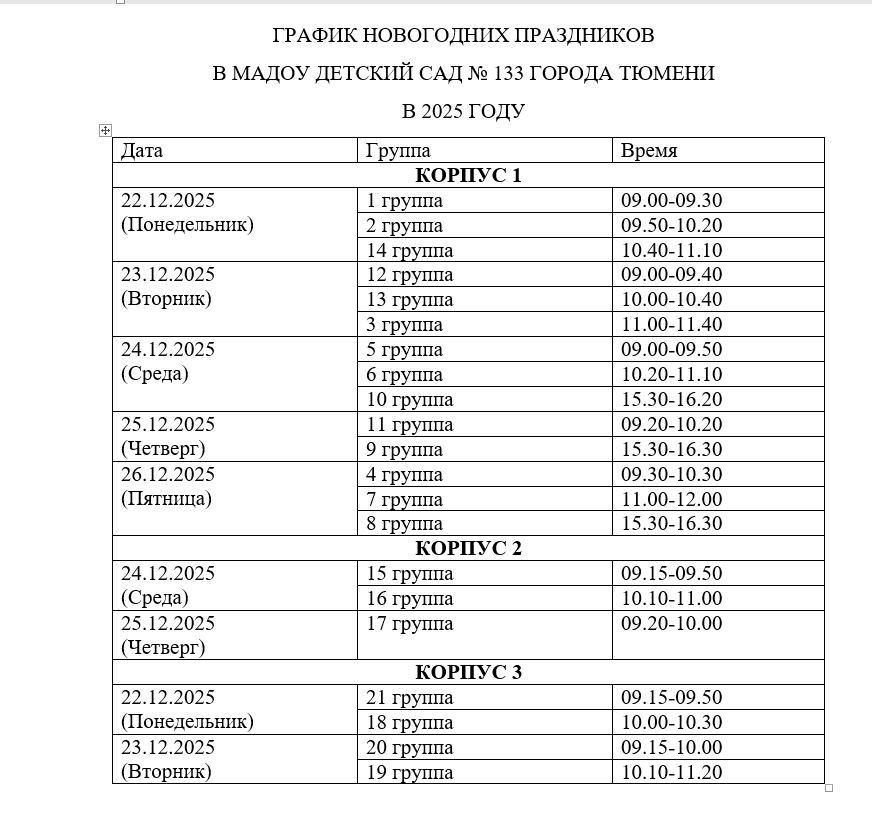 ГРАФИК НОВОГОДНИХ ПРАЗДНИКОВ

В МАДОУ ДЕТСКИЙ САД № 133 ГОРОДА ТЮМЕНИ

В 2025 ГОДУ

| Дата | Группа | Время |
|---|---|---|
| **КОРПУС 1** | | |
| 22.12.2025 (Понедельник) | 1 группа | 09.00-09.30 |
| | 2 группа | 09.50-10.20 |
| | 14 группа | 10.40-11.10 |
| 23.12.2025 (Вторник) | 12 группа | 09.00-09.40 |
| | 13 группа | 10.00-10.40 |
| | 3 группа | 11.00-11.40 |
| 24.12.2025 (Среда) | 5 группа | 09.00-09.50 |
| | 6 группа | 10.20-11.10 |
| | 10 группа | 15.30-16.20 |
| 25.12.2025 (Четверг) | 11 группа | 09.20-10.20 |
| | 9 группа | 15.30-16.30 |
| 26.12.2025 (Пятница) | 4 группа | 09.30-10.30 |
| | 7 группа | 11.00-12.00 |
| | 8 группа | 15.30-16.30 |
| **КОРПУС 2** | | |
| 24.12.2025 (Среда) | 15 группа | 09.15-09.50 |
| | 16 группа | 10.10-11.00 |
| 25.12.2025 (Четверг) | 17 группа | 09.20-10.00 |
| **КОРПУС 3** | | |
| 22.12.2025 (Понедельник) | 21 группа | 09.15-09.50 |
| | 18 группа | 10.00-10.30 |
| 23.12.2025 (Вторник) | 20 группа | 09.15-10.00 |
| | 19 группа | 10.10-11.20 |